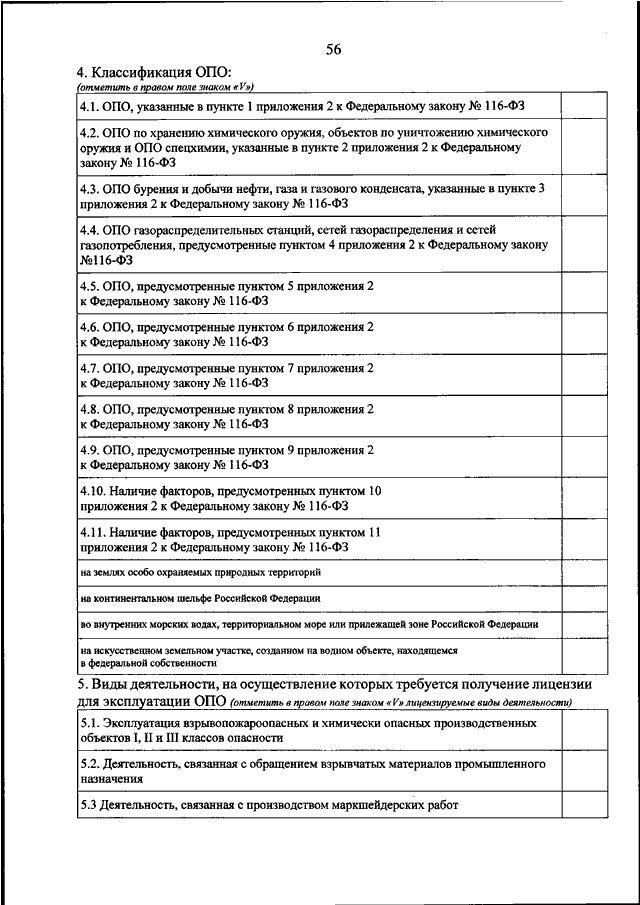 56

4. Классификация ОПО:
(отметить в правом поле знаком «V»)

| | |
|---|---|
| 4.1. ОПО, указанные в пункте 1 приложения 2 к Федеральному закону № 116-ФЗ | |
| 4.2. ОПО по хранению химического оружия, объектов по уничтожению химического оружия и ОПО спецхимии, указанные в пункте 2 приложения 2 к Федеральному закону № 116-ФЗ | |
| 4.3. ОПО бурения и добычи нефти, газа и газового конденсата, указанные в пункте 3 приложения 2 к Федеральному закону № 116-ФЗ | |
| 4.4. ОПО газораспределительных станций, сетей газораспределения и сетей газопотребления, предусмотренные пунктом 4 приложения 2 к Федеральному закону №116-ФЗ | |
| 4.5. ОПО, предусмотренные пунктом 5 приложения 2 к Федеральному закону № 116-ФЗ | |
| 4.6. ОПО, предусмотренные пунктом 6 приложения 2 к Федеральному закону № 116-ФЗ | |
| 4.7. ОПО, предусмотренные пунктом 7 приложения 2 к Федеральному закону № 116-ФЗ | |
| 4.8. ОПО, предусмотренные пунктом 8 приложения 2 к Федеральному закону № 116-ФЗ | |
| 4.9. ОПО, предусмотренные пунктом 9 приложения 2 к Федеральному закону № 116-ФЗ | |
| 4.10. Наличие факторов, предусмотренных пунктом 10 приложения 2 к Федеральному закону № 116-ФЗ | |
| 4.11. Наличие факторов, предусмотренных пунктом 11 приложения 2 к Федеральному закону № 116-ФЗ | |
| на землях особо охраняемых природных территорий | |
| на континентальном шельфе Российской Федерации | |
| во внутренних морских водах, территориальном море или прилежащей зоне Российской Федерации | |
| на искусственном земельном участке, созданном на водном объекте, находящемся в федеральной собственности | |

5. Виды деятельности, на осуществление которых требуется получение лицензии для эксплуатации ОПО (отметить в правом поле знаком «V» лицензируемые виды деятельности)

| | |
|---|---|
| 5.1. Эксплуатация взрывопожароопасных и химически опасных производственных объектов I, II и III классов опасности | |
| 5.2. Деятельность, связанная с обращением взрывчатых материалов промышленного назначения | |
| 5.3 Деятельность, связанная с производством маркшейдерских работ | |